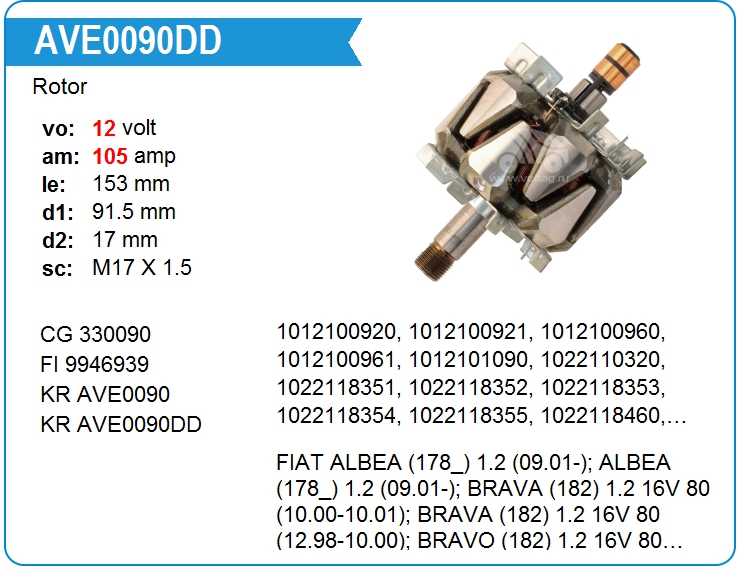 AVE0090DD

Rotor

vo: 12 volt
am: 105 amp
le: 153 mm
d1: 91.5 mm
d2: 17 mm
sc: M17 X 1.5

CG 330090
FI 9946939
KR AVE0090
KR AVE0090DD

1012100920, 1012100921, 1012100960, 1012100961, 1012101090, 1022110320, 1022118351, 1022118352, 1022118353, 1022118354, 1022118355, 1022118460,…

FIAT ALBEA (178_) 1.2 (09.01-); ALBEA (178_) 1.2 (09.01-); BRAVA (182) 1.2 16V 80 (10.00-10.01); BRAVA (182) 1.2 16V 80 (12.98-10.00); BRAVO (182) 1.2 16V 80…

www.voltag.ru